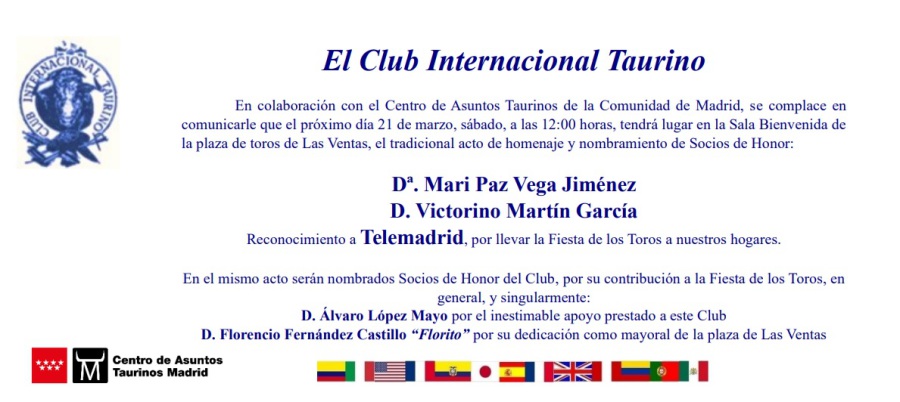 CLUB INTERNACIONAL TAURINO

El Club Internacional Taurino

En colaboración con el Centro de Asuntos Taurinos de la Comunidad de Madrid, se complace en comunicarle que el próximo día 21 de marzo, sábado, a las 12:00 horas, tendrá lugar en la Sala Bienvenida de la plaza de toros de Las Ventas, el tradicional acto de homenaje y nombramiento de Socios de Honor:

Dª. Mari Paz Vega Jiménez
D. Victorino Martín García
Reconocimiento a Telemadrid, por llevar la Fiesta de los Toros a nuestros hogares.

En el mismo acto serán nombrados Socios de Honor del Club, por su contribución a la Fiesta de los Toros, en general, y singularmente:
D. Álvaro López Mayo por el inestimable apoyo prestado a este Club
D. Florencio Fernández Castillo "Florito" por su dedicación como mayoral de la plaza de Las Ventas

Centro de Asuntos Taurinos Madrid